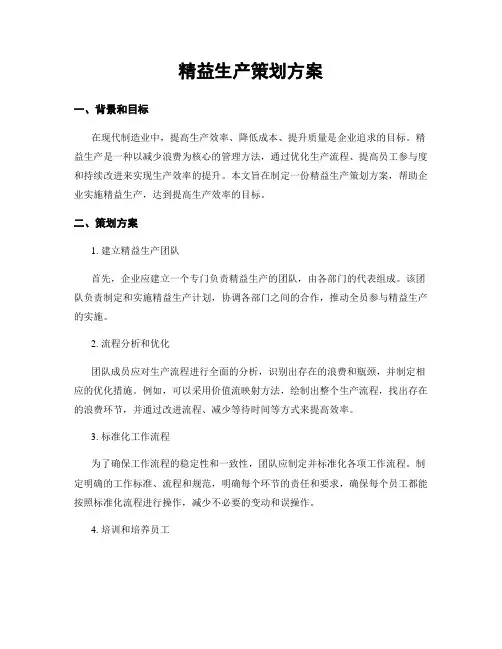 精益生产策划方案

一、背景和目标

在现代制造业中，提高生产效率、降低成本、提升质量是企业追求的目标。精益生产是一种以减少浪费为核心的管理方法，通过优化生产流程、提高员工参与度和持续改进来实现生产效率的提升。本文旨在制定一份精益生产策划方案，帮助企业实施精益生产，达到提高生产效率的目标。

二、策划方案

1. 建立精益生产团队

首先，企业应建立一个专门负责精益生产的团队，由各部门的代表组成。该团队负责制定和实施精益生产计划，协调各部门之间的合作，推动全员参与精益生产的实施。

2. 流程分析和优化

团队成员应对生产流程进行全面的分析，识别出存在的浪费和瓶颈，并制定相应的优化措施。例如，可以采用价值流映射方法，绘制出整个生产流程，找出存在的浪费环节，并通过改进流程、减少等待时间等方式来提高效率。

3. 标准化工作流程

为了确保工作流程的稳定性和一致性，团队应制定并标准化各项工作流程。制定明确的工作标准、流程和规范，明确每个环节的责任和要求，确保每个员工都能按照标准化流程进行操作，减少不必要的变动和误操作。

4. 培训和培养员工